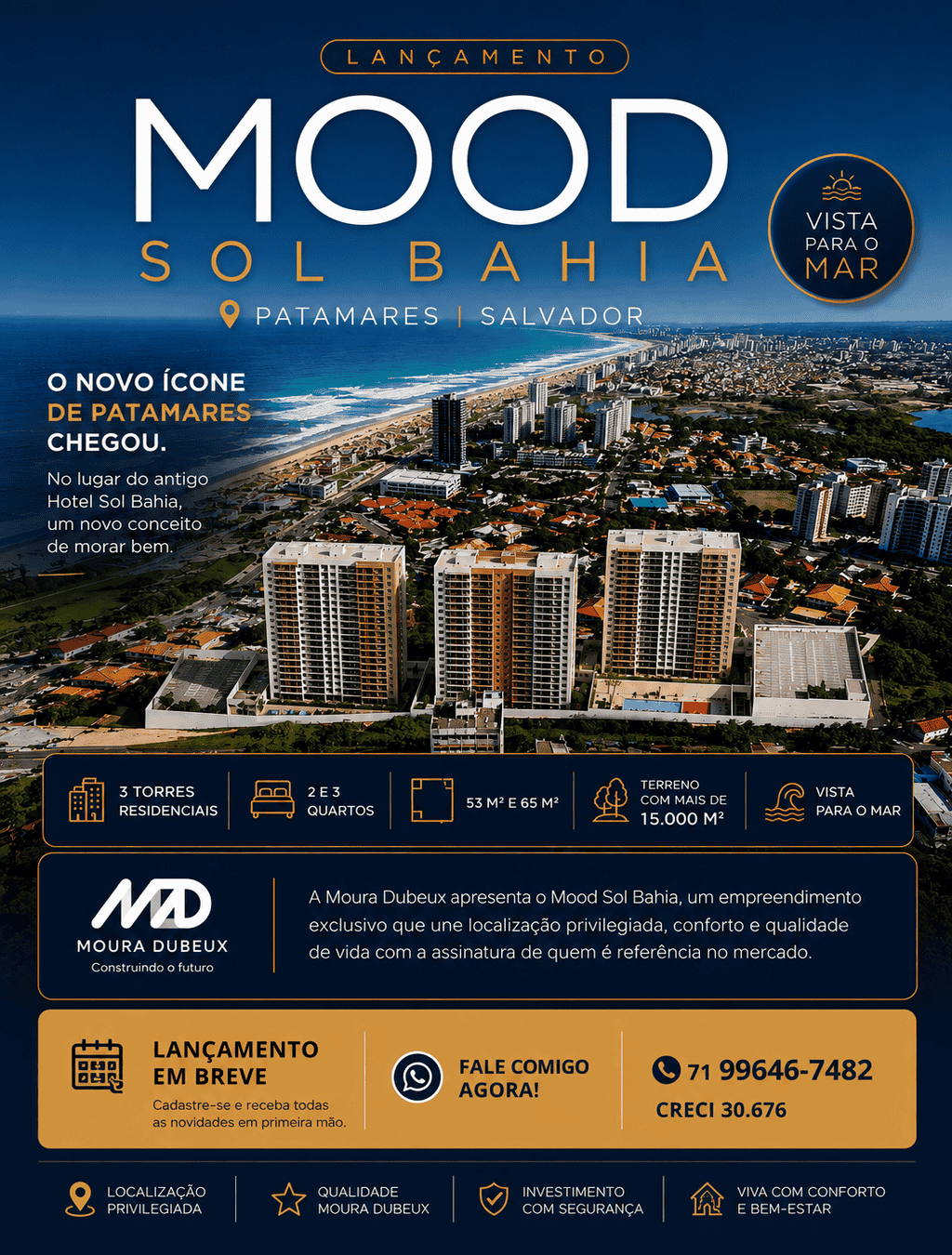 LANÇAMENTO

MOOD

SOL BAHIA

VISTA
PARA O
MAR

PATAMARES | SALVADOR

O NOVO ÍCONE
DE PATAMARES
CHEGOU.

No lugar do antigo Hotel Sol Bahia, um novo conceito de morar bem.

3 TORRES
RESIDENCIAIS

2 E 3
QUARTOS

53 M² E 65 M²

TERRENO
COM MAIS DE
15.000 M²

VISTA
PARA O MAR

MD
MOURA DUBEUX
Construindo o futuro

A Moura Dubeux apresenta o Mood Sol Bahia, um empreendimento exclusivo que une localização privilegiada, conforto e qualidade de vida com a assinatura de quem é referência no mercado.

LANÇAMENTO
EM BREVE
Cadastre-se e receba todas as novidades em primeira mão.

FALE COMIGO
AGORA!

71 99646-7482
CRECI 30.676

LOCALIZAÇÃO
PRIVILEGIADA

QUALIDADE
MOURA DUBEUX

INVESTIMENTO
COM SEGURANÇA

VIVA COM CONFORTO
E BEM-ESTAR